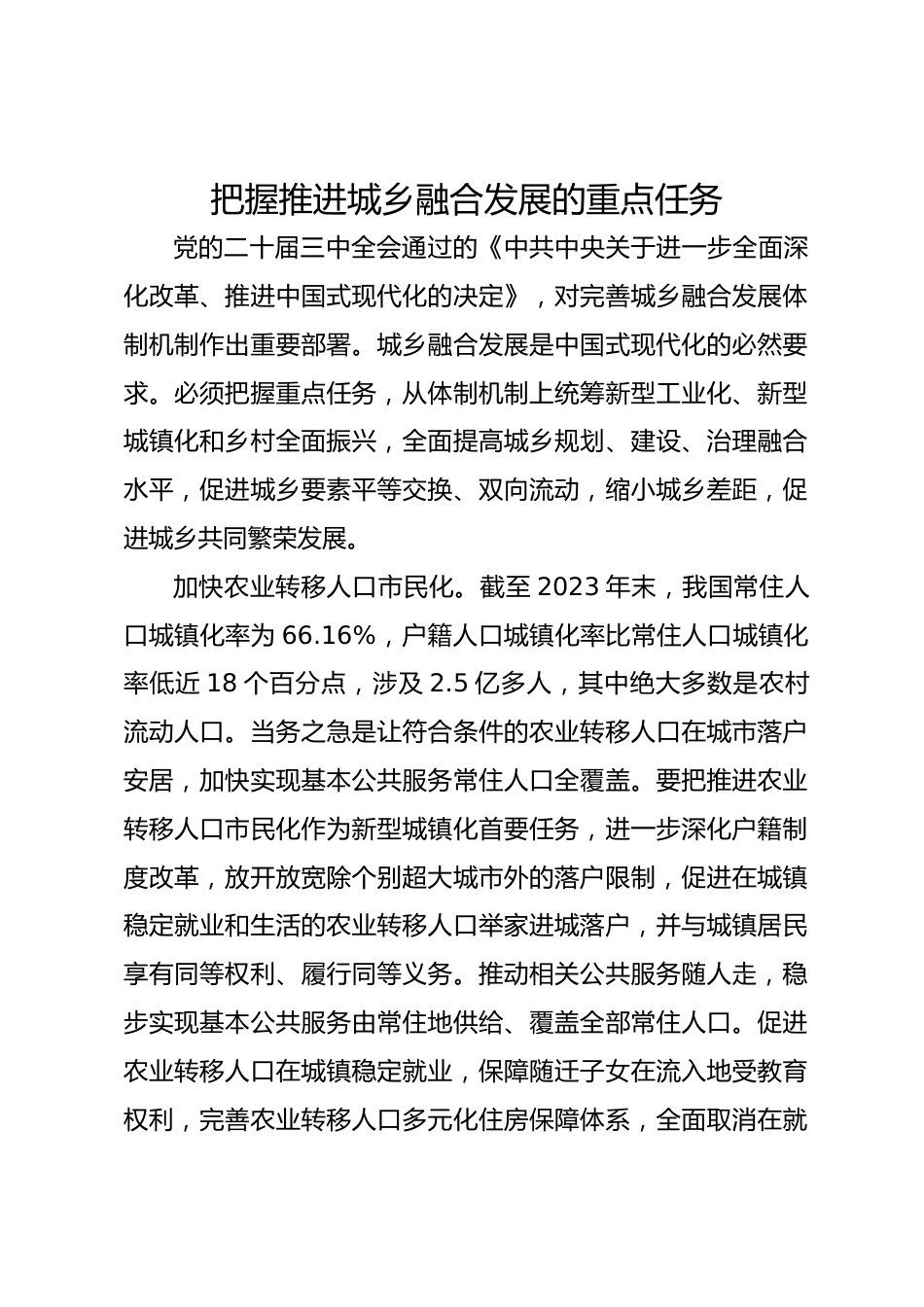 把握推进城乡融合发展的重点任务

党的二十届三中全会通过的《中共中央关于进一步全面深化改革、推进中国式现代化的决定》，对完善城乡融合发展体制机制作出重要部署。城乡融合发展是中国式现代化的必然要求。必须把握重点任务，从体制机制上统筹新型工业化、新型城镇化和乡村全面振兴，全面提高城乡规划、建设、治理融合水平，促进城乡要素平等交换、双向流动，缩小城乡差距，促进城乡共同繁荣发展。

加快农业转移人口市民化。截至 2023 年末，我国常住人口城镇化率为 66.16%，户籍人口城镇化率比常住人口城镇化率低近 18 个百分点，涉及 2.5 亿多人，其中绝大多数是农村流动人口。当务之急是让符合条件的农业转移人口在城市落户安居，加快实现基本公共服务常住人口全覆盖。要把推进农业转移人口市民化作为新型城镇化首要任务，进一步深化户籍制度改革，放开放宽除个别超大城市外的落户限制，促进在城镇稳定就业和生活的农业转移人口举家进城落户，并与城镇居民享有同等权利、履行同等义务。推动相关公共服务随人走，稳步实现基本公共服务由常住地供给、覆盖全部常住人口。促进农业转移人口在城镇稳定就业，保障随迁子女在流入地受教育权利，完善农业转移人口多元化住房保障体系，全面取消在就